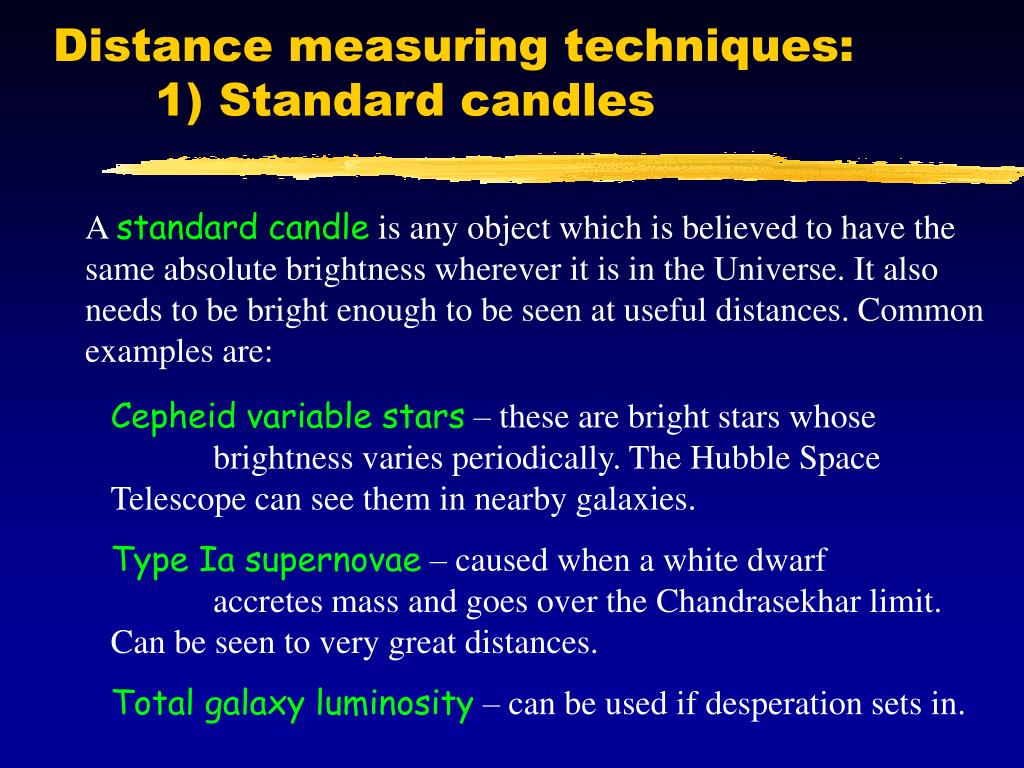 Distance measuring techniques:
1) Standard candles

A standard candle is any object which is believed to have the same absolute brightness wherever it is in the Universe. It also needs to be bright enough to be seen at useful distances. Common examples are:

Cepheid variable stars – these are bright stars whose brightness varies periodically. The Hubble Space Telescope can see them in nearby galaxies.

Type Ia supernovae – caused when a white dwarf accretes mass and goes over the Chandrasekhar limit. Can be seen to very great distances.

Total galaxy luminosity – can be used if desperation sets in.